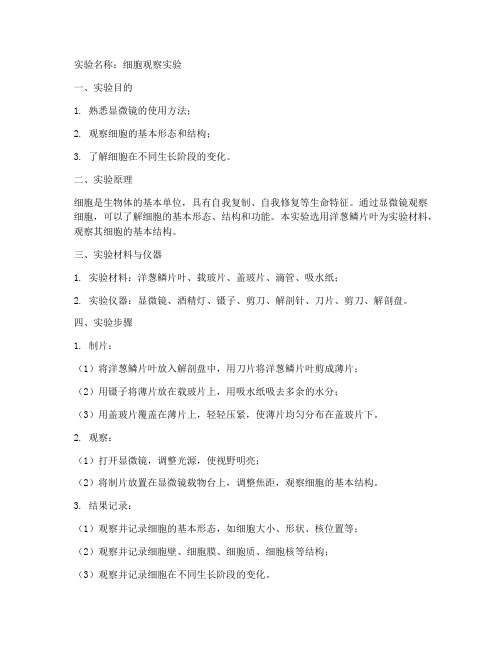 实验名称：细胞观察实验

一、实验目的

1. 熟悉显微镜的使用方法；

2. 观察细胞的基本形态和结构；

3. 了解细胞在不同生长阶段的变化。

二、实验原理

细胞是生物体的基本单位，具有自我复制、自我修复等生命特征。通过显微镜观察细胞，可以了解细胞的基本形态、结构和功能。本实验选用洋葱鳞片叶为实验材料，观察其细胞的基本结构。

三、实验材料与仪器

1. 实验材料：洋葱鳞片叶、载玻片、盖玻片、滴管、吸水纸；

2. 实验仪器：显微镜、酒精灯、镊子、剪刀、解剖针、刀片、剪刀、解剖盘。

四、实验步骤

1. 制片：

（1）将洋葱鳞片叶放入解剖盘中，用刀片将洋葱鳞片叶剪成薄片；

（2）用镊子将薄片放在载玻片上，用吸水纸吸去多余的水分；

（3）用盖玻片覆盖在薄片上，轻轻压紧，使薄片均匀分布在盖玻片下。

2. 观察：

（1）打开显微镜，调整光源，使视野明亮；

（2）将制片放置在显微镜载物台上，调整焦距，观察细胞的基本结构。

3. 结果记录：

（1）观察并记录细胞的基本形态，如细胞大小、形状、核位置等；

（2）观察并记录细胞壁、细胞膜、细胞质、细胞核等结构；

（3）观察并记录细胞在不同生长阶段的变化。